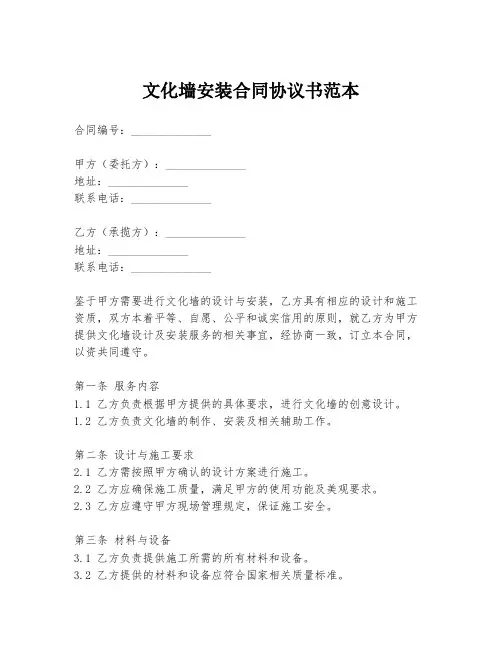 文化墙安装合同协议书范本

合同编号：______________

甲方（委托方）：______________
地址：______________
联系电话：______________

乙方（承揽方）：______________
地址：______________
联系电话：______________

鉴于甲方需要进行文化墙的设计与安装，乙方具有相应的设计和施工资质，双方本着平等、自愿、公平和诚实信用的原则，就乙方为甲方提供文化墙设计及安装服务的相关事宜，经协商一致，订立本合同，以资共同遵守。

第一条 服务内容
1.1 乙方负责根据甲方提供的具体要求，进行文化墙的创意设计。
1.2 乙方负责文化墙的制作、安装及相关辅助工作。

第二条 设计与施工要求
2.1 乙方需按照甲方确认的设计方案进行施工。
2.2 乙方应确保施工质量，满足甲方的使用功能及美观要求。
2.3 乙方应遵守甲方现场管理规定，保证施工安全。

第三条 材料与设备
3.1 乙方负责提供施工所需的所有材料和设备。
3.2 乙方提供的材料和设备应符合国家相关质量标准。